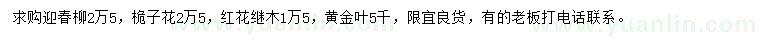 求购迎春柳2万5，栀子花2万5，红花继木1万5，黄金叶5千，限宜良货，有的老板打电话联系。

www.yuanlin.com